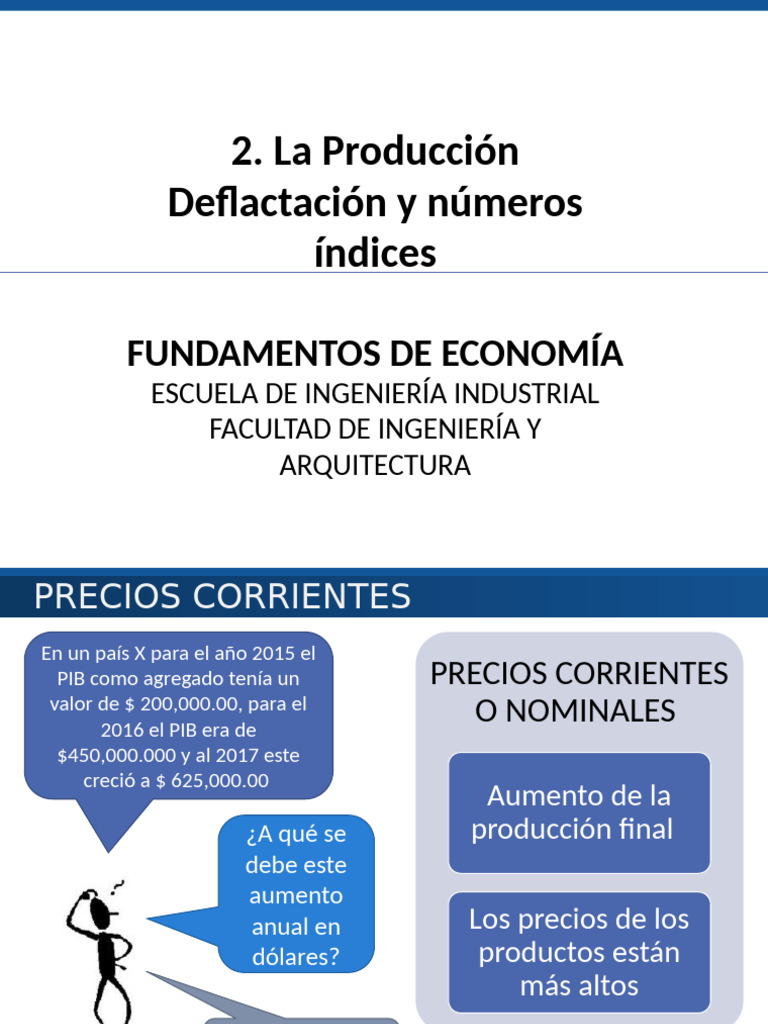 2. La Producción
Deflactación y números índices

FUNDAMENTOS DE ECONOMÍA
ESCUELA DE INGENIERÍA INDUSTRIAL
FACULTAD DE INGENIERÍA Y ARQUITECTURA

PRECIOS CORRIENTES

En un país X para el año 2015 el PIB como agregado tenía un valor de $ 200,000.00, para el 2016 el PIB era de $450,000.000 y al 2017 este creció a $ 625,000.00

¿A qué se debe este aumento anual en dólares?

PRECIOS CORRIENTES O NOMINALES

Aumento de la producción final

Los precios de los productos están más altos